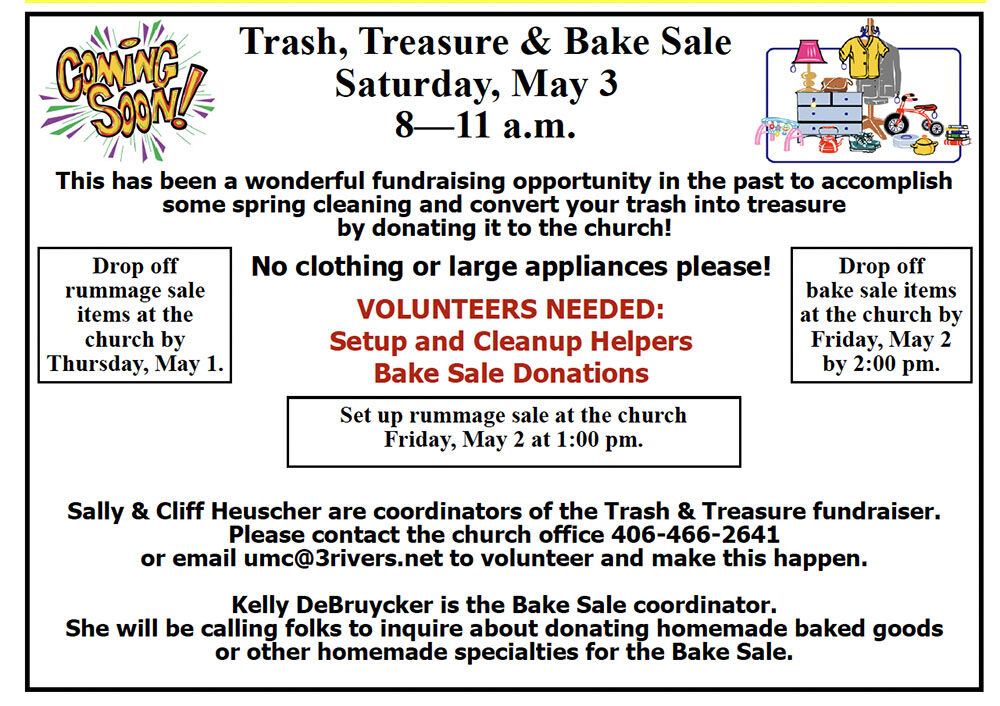 COMING SOON!

Trash, Treasure & Bake Sale
Saturday, May 3
8—11 a.m.

This has been a wonderful fundraising opportunity in the past to accomplish some spring cleaning and convert your trash into treasure by donating it to the church!

Drop off rummage sale items at the church by Thursday, May 1.

No clothing or large appliances please!

VOLUNTEERS NEEDED:
Setup and Cleanup Helpers
Bake Sale Donations

Drop off bake sale items at the church by Friday, May 2 by 2:00 pm.

Set up rummage sale at the church Friday, May 2 at 1:00 pm.

Sally & Cliff Heuscher are coordinators of the Trash & Treasure fundraiser. Please contact the church office 406-466-2641 or email umc@3rivers.net to volunteer and make this happen.

Kelly DeBruycker is the Bake Sale coordinator. She will be calling folks to inquire about donating homemade baked goods or other homemade specialties for the Bake Sale.